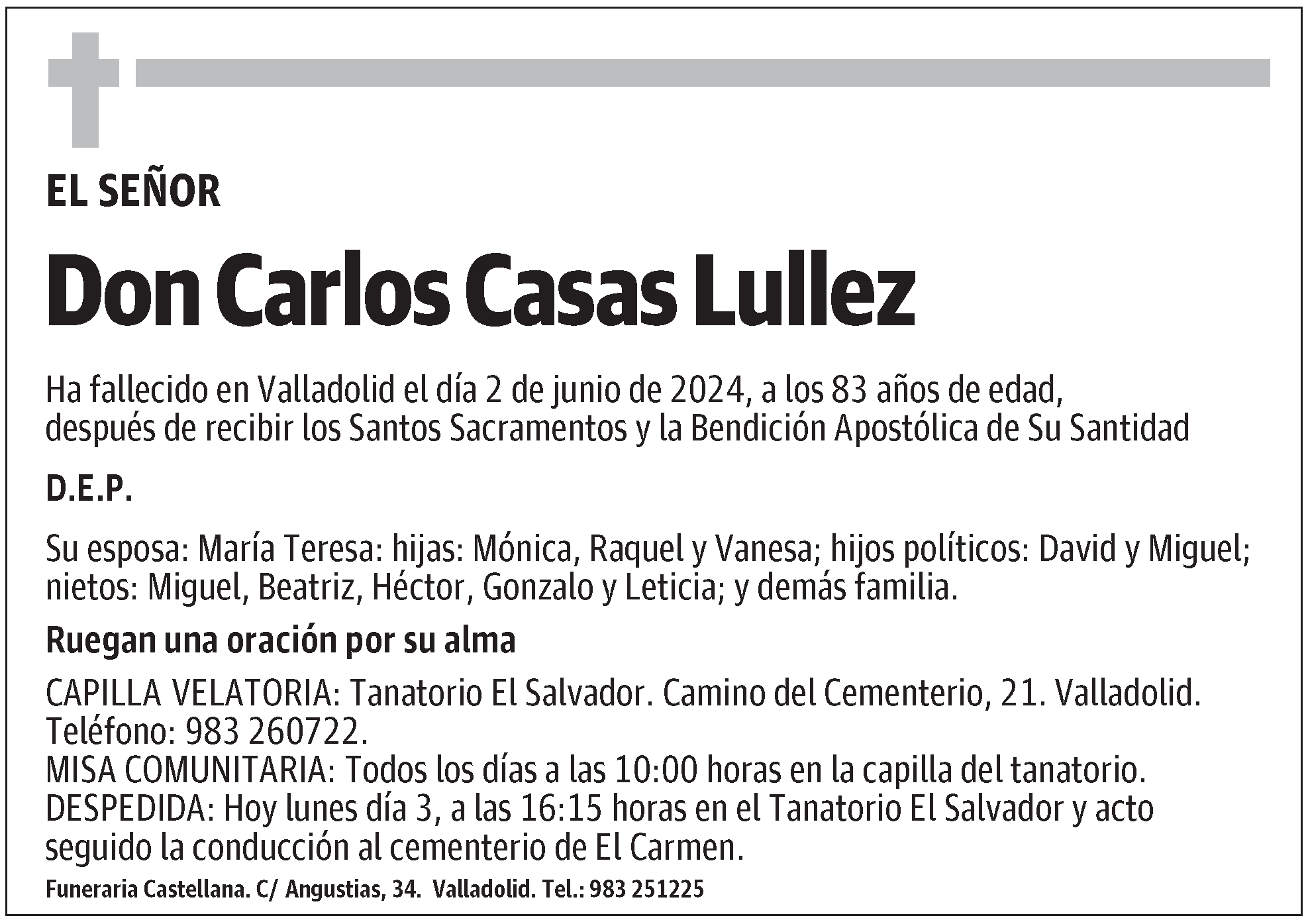 EL SEÑOR

Don Carlos Casas Lullez

Ha fallecido en Valladolid el día 2 de junio de 2024, a los 83 años de edad, después de recibir los Santos Sacramentos y la Bendición Apostólica de Su Santidad

D.E.P.

Su esposa: María Teresa: hijas: Mónica, Raquel y Vanesa; hijos políticos: David y Miguel; nietos: Miguel, Beatriz, Héctor, Gonzalo y Leticia; y demás familia.

Ruegan una oración por su alma

CAPILLA VELATORIA: Tanatorio El Salvador. Camino del Cementerio, 21. Valladolid. Teléfono: 983 260722.
MISA COMUNITARIA: Todos los días a las 10:00 horas en la capilla del tanatorio.
DESPEDIDA: Hoy lunes día 3, a las 16:15 horas en el Tanatorio El Salvador y acto seguido la conducción al cementerio de El Carmen.

Funeraria Castellana. C/ Angustias, 34. Valladolid. Tel.: 983 251225